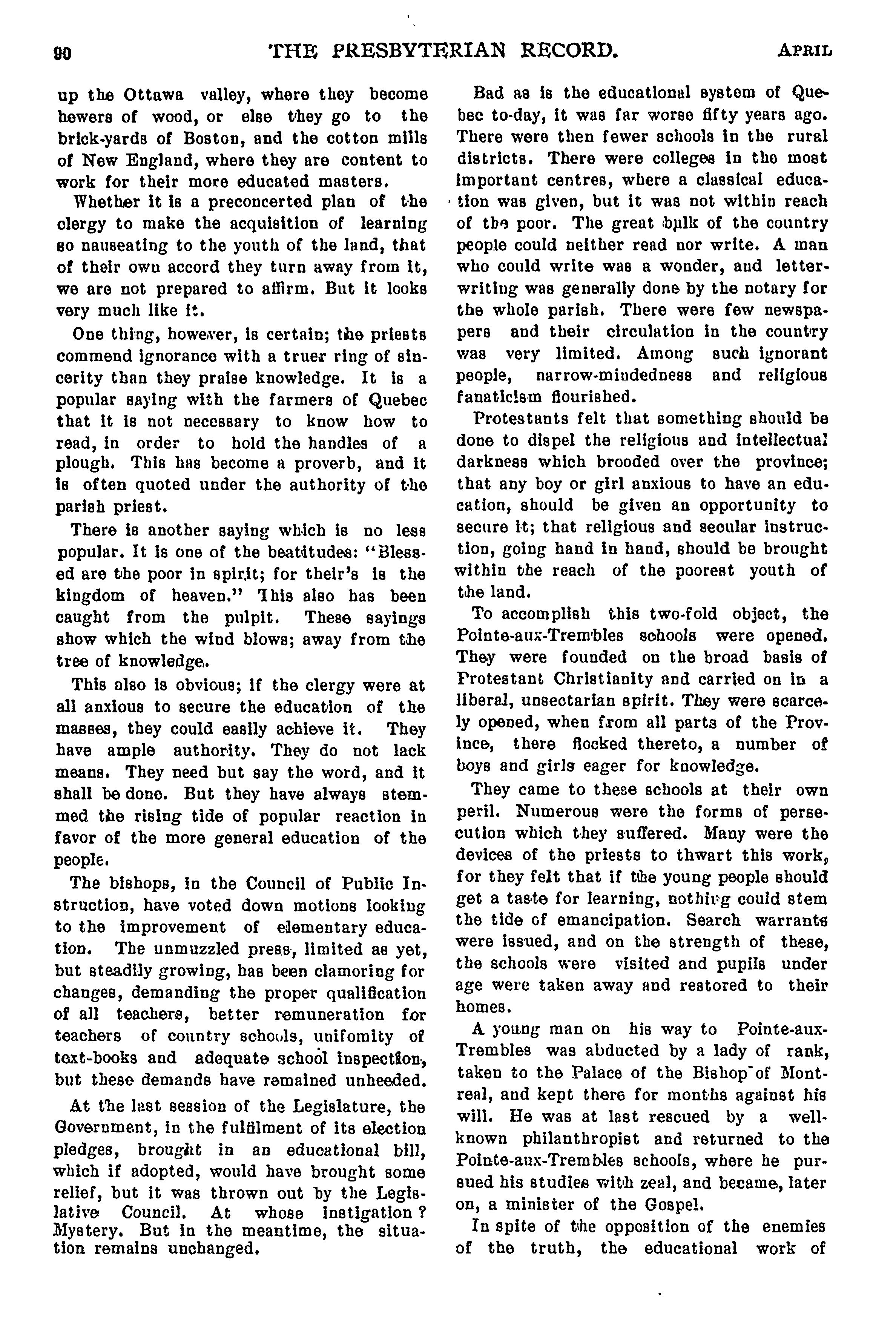 90 THE PRESBYTERIAN RECORD. APRIL

up the Ottawa valley, where they become hewers of wood, or else they go to the brick-yards of Boston, and the cotton mills of New England, where they are content to work for their more educated masters.

Whether it is a preconcerted plan of the clergy to make the acquisition of learning so nauseating to the youth of the land, that of their own accord they turn away from it, we are not prepared to affirm. But it looks very much like it.

One thing, however, is certain; the priests commend ignorance with a truer ring of sincerity than they praise knowledge. It is a popular saying with the farmers of Quebec that it is not necessary to know how to read, in order to hold the handles of a plough. This has become a proverb, and it is often quoted under the authority of the parish priest.

There is another saying which is no less popular. It is one of the beatitudes: "Blessed are the poor in spirit; for their's is the kingdom of heaven." This also has been caught from the pulpit. These sayings show which the wind blows; away from the tree of knowledge.

This also is obvious; if the clergy were at all anxious to secure the education of the masses, they could easily achieve it. They have ample authority. They do not lack means. They need but say the word, and it shall be done. But they have always stemmed the rising tide of popular reaction in favor of the more general education of the people.

The bishops, in the Council of Public Instruction, have voted down motions looking to the improvement of elementary education. The unmuzzled press, limited as yet, but steadily growing, has been clamoring for changes, demanding the proper qualification of all teachers, better remuneration for teachers of country schools, unifomity of text-books and adequate school inspection, but these demands have remained unheeded.

At the last session of the Legislature, the Government, in the fulfilment of its election pledges, brought in an educational bill, which if adopted, would have brought some relief, but it was thrown out by the Legislative Council. At whose instigation? Mystery. But in the meantime, the situation remains unchanged.

Bad as is the educational system of Quebec to-day, it was far worse fifty years ago. There were then fewer schools in the rural districts. There were colleges in the most important centres, where a classical education was given, but it was not within reach of the poor. The great bulk of the country people could neither read nor write. A man who could write was a wonder, and letter-writing was generally done by the notary for the whole parish. There were few newspapers and their circulation in the country was very limited. Among such ignorant people, narrow-mindedness and religious fanaticism flourished.

Protestants felt that something should be done to dispel the religious and intellectual darkness which brooded over the province; that any boy or girl anxious to have an education, should be given an opportunity to secure it; that religious and secular instruction, going hand in hand, should be brought within the reach of the poorest youth of the land.

To accomplish this two-fold object, the Pointe-aux-Trembles schools were opened. They were founded on the broad basis of Protestant Christianity and carried on in a liberal, unsectarian spirit. They were scarcely opened, when from all parts of the Province, there flocked thereto, a number of boys and girls eager for knowledge.

They came to these schools at their own peril. Numerous were the forms of persecution which they suffered. Many were the devices of the priests to thwart this work, for they felt that if the young people should get a taste for learning, nothing could stem the tide of emancipation. Search warrants were issued, and on the strength of these, the schools were visited and pupils under age were taken away and restored to their homes.

A young man on his way to Pointe-aux-Trembles was abducted by a lady of rank, taken to the Palace of the Bishop of Montreal, and kept there for months against his will. He was at last rescued by a well-known philanthropist and returned to the Pointe-aux-Trembles schools, where he pursued his studies with zeal, and became, later on, a minister of the Gospel.

In spite of the opposition of the enemies of the truth, the educational work of